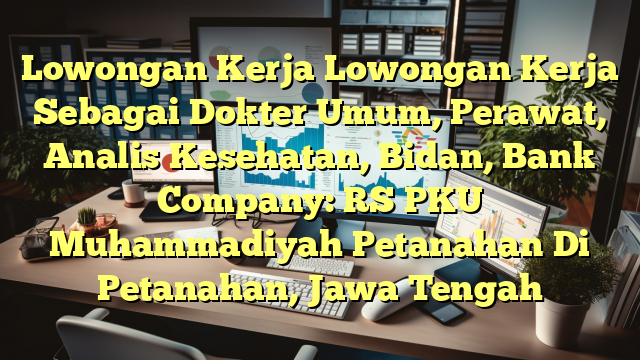 Lowongan Kerja Lowongan Kerja Sebagai Dokter Umum, Perawat, Analis Kesehatan, Bidan, Bank Company: RS PKU Muhammadiyah Petanahan Di Petanahan, Jawa Tengah